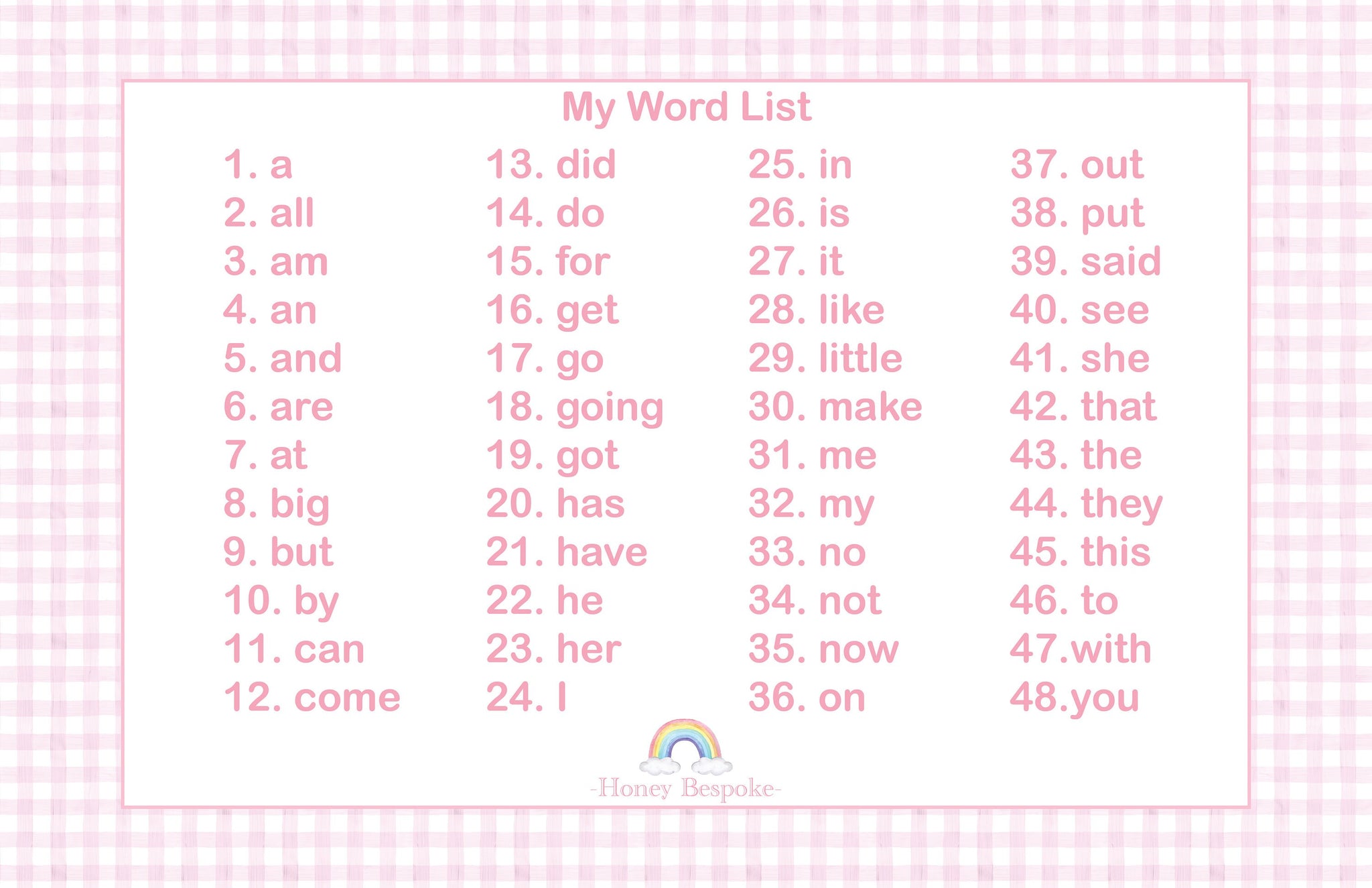 My Word List

1. a
2. all
3. am
4. an
5. and
6. are
7. at
8. big
9. but
10. by
11. can
12. come

13. did
14. do
15. for
16. get
17. go
18. going
19. got
20. has
21. have
22. he
23. her
24. I

25. in
26. is
27. it
28. like
29. little
30. make
31. me
32. my
33. no
34. not
35. now
36. on

37. out
38. put
39. said
40. see
41. she
42. that
43. the
44. they
45. this
46. to
47.with
48.you

-Honey Bespoke-